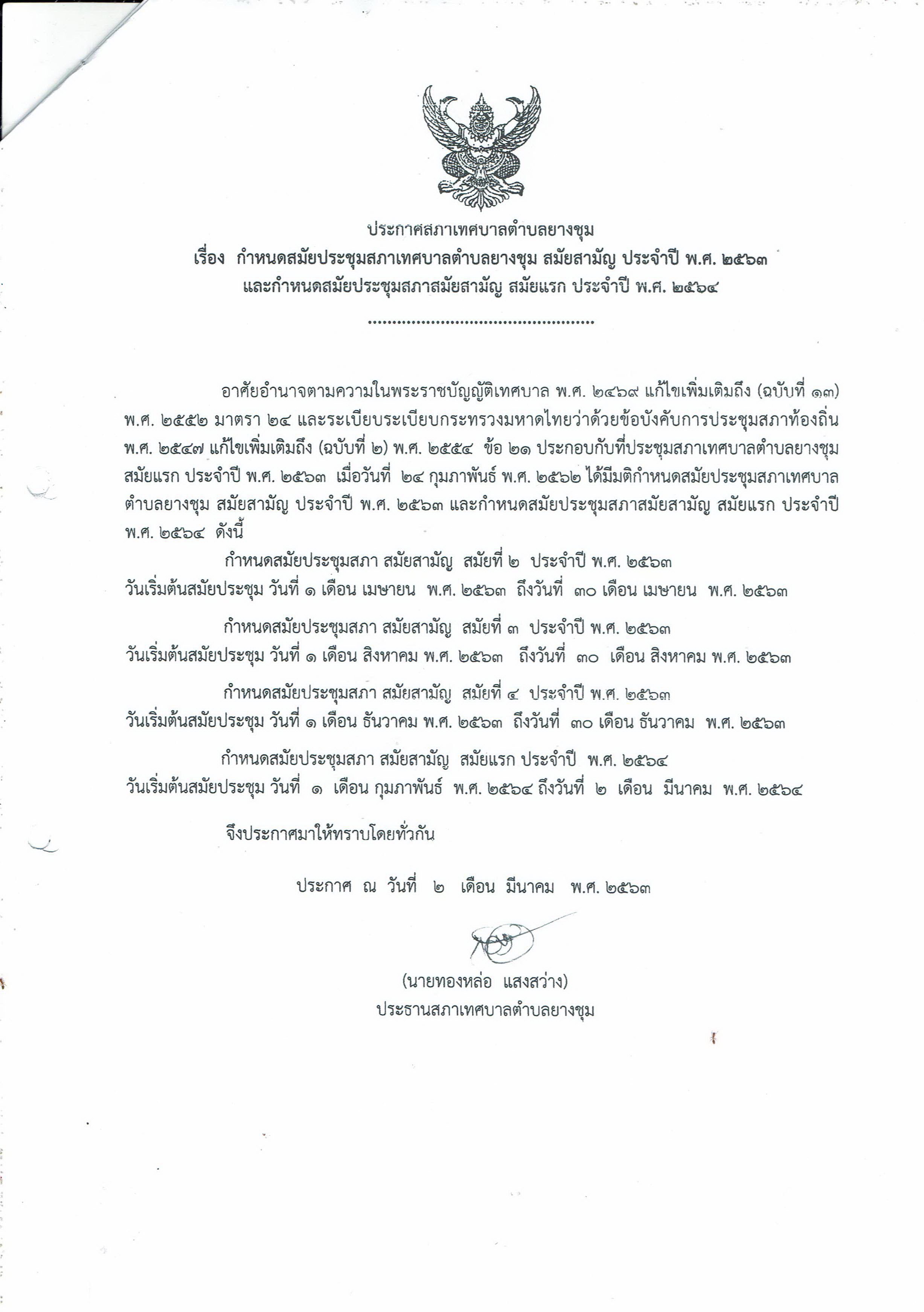 ประกาศสภาเทศบาลตำบลยางชุม
เรื่อง กำหนดสมัยประชุมสภาเทศบาลตำบลยางชุม สมัยสามัญ ประจำปี พ.ศ. ๒๕๖๓
และกำหนดสมัยประชุมสภาสมัยสามัญ สมัยแรก ประจำปี พ.ศ. ๒๕๖๔

อาศัยอำนาจตามความในพระราชบัญญัติเทศบาล พ.ศ. ๒๔๖๙ แก้ไขเพิ่มเติมถึง (ฉบับที่ ๑๓) พ.ศ. ๒๕๕๒ มาตรา ๒๔ และระเบียบระเบียบกระทรวงมหาดไทยว่าด้วยข้อบังคับการประชุมสภาท้องถิ่น พ.ศ. ๒๕๔๗ แก้ไขเพิ่มเติมถึง (ฉบับที่ ๒) พ.ศ. ๒๕๕๔ ข้อ ๒๑ ประกอบกับที่ประชุมสภาเทศบาลตำบลยางชุม สมัยแรก ประจำปี พ.ศ. ๒๕๖๓ เมื่อวันที่ ๒๔ กุมภาพันธ์ พ.ศ. ๒๕๖๒ ได้มีมติกำหนดสมัยประชุมสภาเทศบาลตำบลยางชุม สมัยสามัญ ประจำปี พ.ศ. ๒๕๖๓ และกำหนดสมัยประชุมสภาสมัยสามัญ สมัยแรก ประจำปี พ.ศ. ๒๕๖๔ ดังนี้

กำหนดสมัยประชุมสภา สมัยสามัญ สมัยที่ ๒ ประจำปี พ.ศ. ๒๕๖๓
วันเริ่มต้นสมัยประชุม วันที่ ๑ เดือน เมษายน พ.ศ. ๒๕๖๓ ถึงวันที่ ๓๐ เดือน เมษายน พ.ศ. ๒๕๖๓

กำหนดสมัยประชุมสภา สมัยสามัญ สมัยที่ ๓ ประจำปี พ.ศ. ๒๕๖๓
วันเริ่มต้นสมัยประชุม วันที่ ๑ เดือน สิงหาคม พ.ศ. ๒๕๖๓ ถึงวันที่ ๓๐ เดือน สิงหาคม พ.ศ. ๒๕๖๓

กำหนดสมัยประชุมสภา สมัยสามัญ สมัยที่ ๔ ประจำปี พ.ศ. ๒๕๖๓
วันเริ่มต้นสมัยประชุม วันที่ ๑ เดือน ธันวาคม พ.ศ. ๒๕๖๓ ถึงวันที่ ๓๐ เดือน ธันวาคม พ.ศ. ๒๕๖๓

กำหนดสมัยประชุมสภา สมัยสามัญ สมัยแรก ประจำปี พ.ศ. ๒๕๖๔
วันเริ่มต้นสมัยประชุม วันที่ ๑ เดือน กุมภาพันธ์ พ.ศ. ๒๕๖๔ ถึงวันที่ ๒ เดือน มีนาคม พ.ศ. ๒๕๖๔

จึงประกาศมาให้ทราบโดยทั่วกัน

ประกาศ ณ วันที่ ๒ เดือน มีนาคม พ.ศ. ๒๕๖๓

(นายทองหล่อ แสงสว่าง)
ประธานสภาเทศบาลตำบลยางชุม